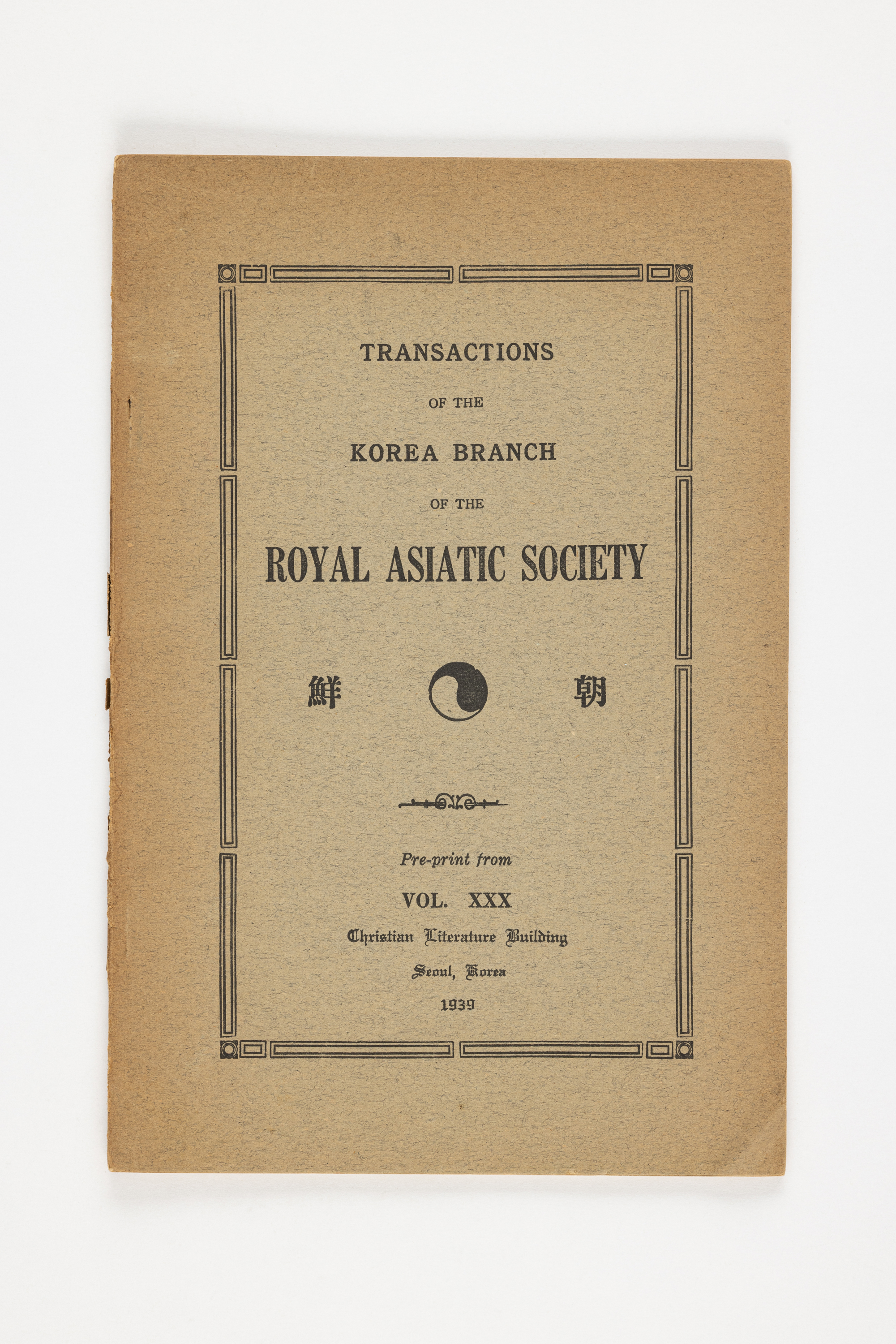 TRANSACTIONS

OF THE

KOREA BRANCH

OF THE

ROYAL ASIATIC SOCIETY

鮮 朝

Pre-print from

VOL. XXX

Christian Literature Building

Seoul, Korea

1939